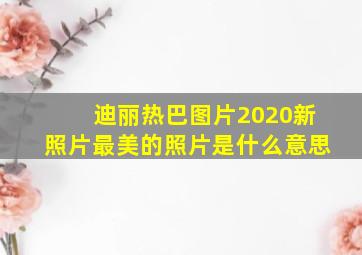 迪丽热巴图片2020新照片最美的照片是什么意思